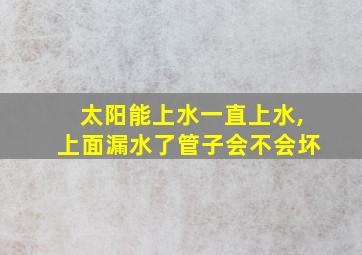 太阳能上水一直上水，
上面漏水了管子会不会坏